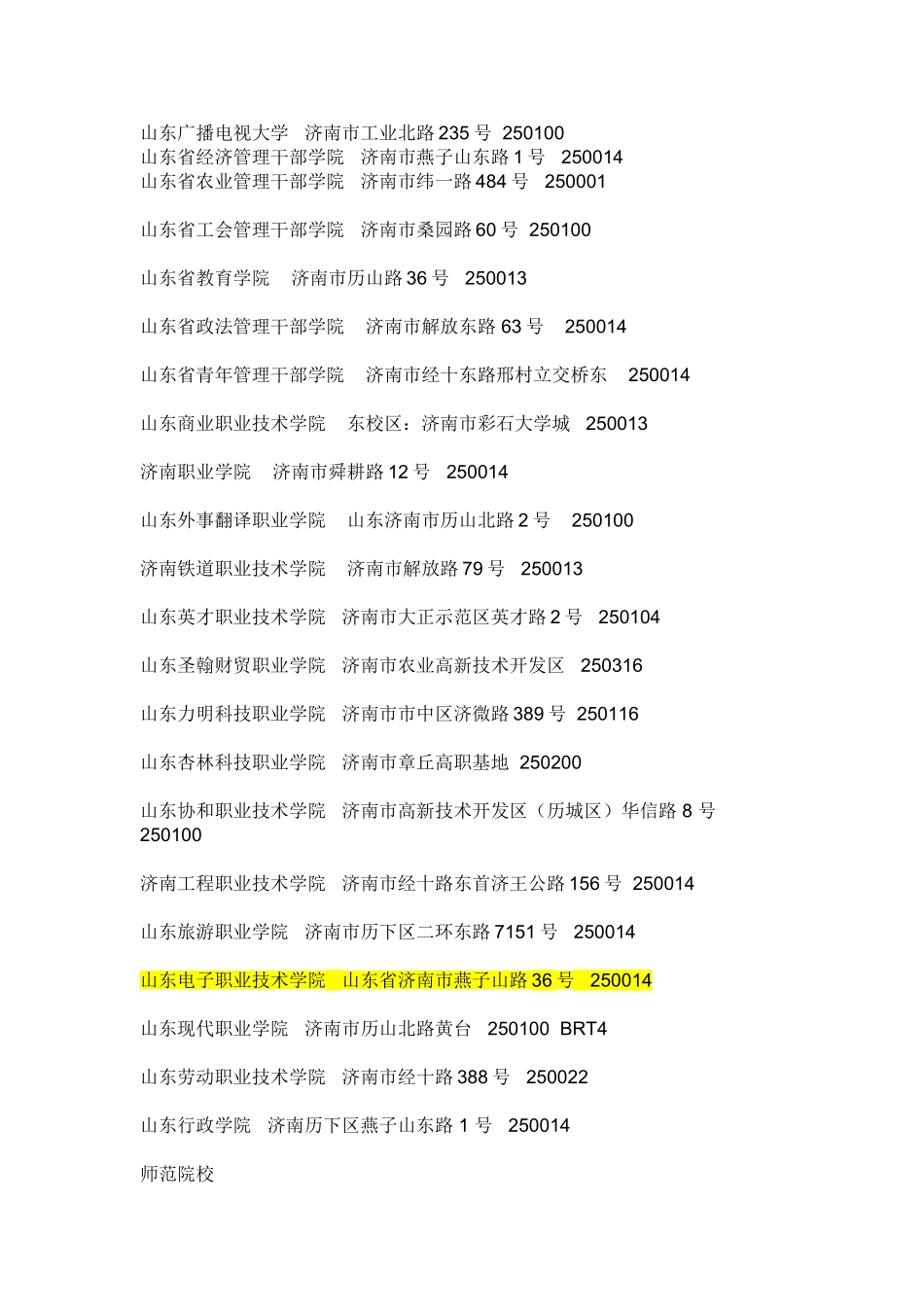 山东广播电视大学　济南市工业北路 235 号　250100
山东省经济管理干部学院　济南市燕子山东路 1 号　250014
山东省农业管理干部学院　济南市纬一路 484 号　250001

山东省工会管理干部学院　济南市桑园路 60 号　250100

山东省教育学院　济南市历山路 36 号　250013

山东省政法管理干部学院　济南市解放东路 63 号　250014

山东省青年管理干部学院　济南市经十东路邢村立交桥东　250014

山东商业职业技术学院　东校区：济南市彩石大学城　250013

济南职业学院　济南市舜耕路 12 号　250014

山东外事翻译职业学院　山东济南市历山北路 2 号　250100

济南铁道职业技术学院　济南市解放路 79 号　250013

山东英才职业技术学院　济南市大正示范区英才路 2 号　250104

山东圣翰财贸职业学院　济南市农业高新技术开发区　250316

山东力明科技职业学院　济南市市中区济微路 389 号　250116

山东杏林科技职业学院　济南市章丘高职基地　250200

山东协和职业技术学院　济南市高新技术开发区（历城区）华信路 8 号　250100

济南工程职业技术学院　济南市经十路东首济王公路 156 号　250014

山东旅游职业学院　济南市历下区二环东路 7151 号　250014

山东电子职业技术学院　山东省济南市燕子山路 36 号　250014

山东现代职业学院　济南市历山北路黄台　250100 BRT4

山东劳动职业技术学院　济南市经十路 388 号　250022

山东行政学院　济南历下区燕子山东路 1 号　250014

师范院校